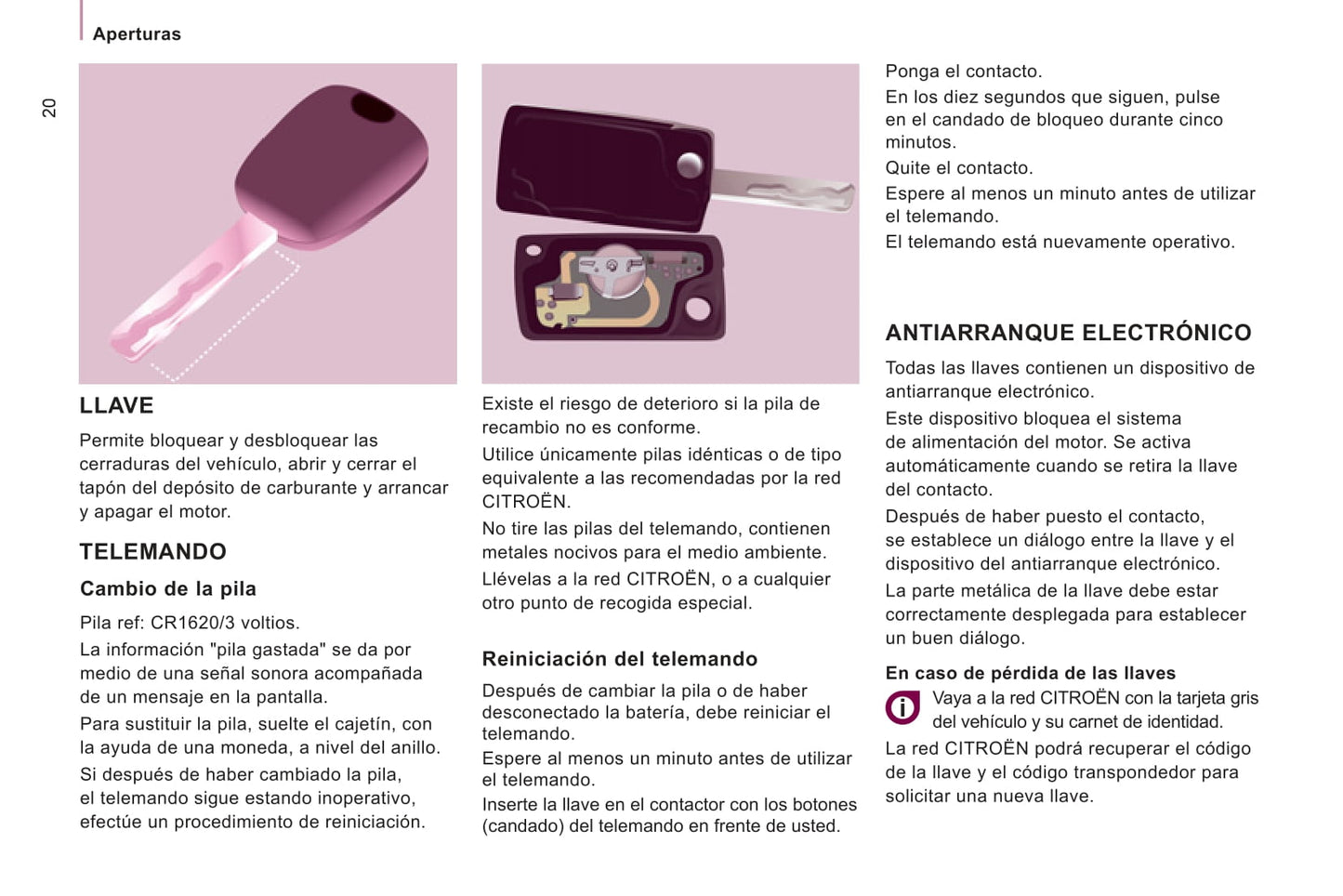 Aperturas

20

LLAVE

Permite bloquear y desbloquear las cerraduras del vehículo, abrir y cerrar el tapón del depósito de carburante y arrancar y apagar el motor.

TELEMANDO

Cambio de la pila

Pila ref: CR1620/3 voltios.

La información "pila gastada" se da por medio de una señal sonora acompañada de un mensaje en la pantalla.

Para sustituir la pila, suelte el cajetín, con la ayuda de una moneda, a nivel del anillo.

Si después de haber cambiado la pila, el telemando sigue estando inoperativo, efectúe un procedimiento de reiniciación.

Existe el riesgo de deterioro si la pila de recambio no es conforme.

Utilice únicamente pilas idénticas o de tipo equivalente a las recomendadas por la red CITROËN.

No tire las pilas del telemando, contienen metales nocivos para el medio ambiente.

Llévelas a la red CITROËN, o a cualquier otro punto de recogida especial.

Reiniciación del telemando

Después de cambiar la pila o de haber desconectado la batería, debe reiniciar el telemando.

Espere al menos un minuto antes de utilizar el telemando.

Inserte la llave en el contactor con los botones (candado) del telemando en frente de usted.

Ponga el contacto.

En los diez segundos que siguen, pulse en el candado de bloqueo durante cinco minutos.

Quite el contacto.

Espere al menos un minuto antes de utilizar el telemando.

El telemando está nuevamente operativo.

ANTIARRANQUE ELECTRÓNICO

Todas las llaves contienen un dispositivo de antiarranque electrónico.

Este dispositivo bloquea el sistema de alimentación del motor. Se activa automáticamente cuando se retira la llave del contacto.

Después de haber puesto el contacto, se establece un diálogo entre la llave y el dispositivo del antiarranque electrónico.

La parte metálica de la llave debe estar correctamente desplegada para establecer un buen diálogo.

En caso de pérdida de las llaves

Vaya a la red CITROËN con la tarjeta gris del vehículo y su carnet de identidad.

La red CITROËN podrá recuperar el código de la llave y el código transpondedor para solicitar una nueva llave.